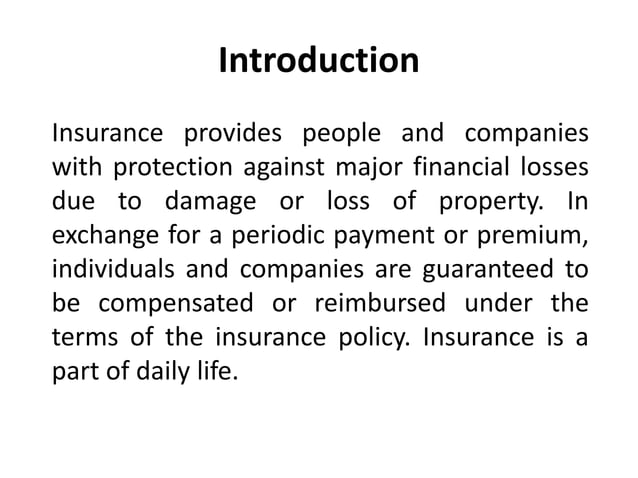 Introduction

Insurance provides people and companies with protection against major financial losses due to damage or loss of property. In exchange for a periodic payment or premium, individuals and companies are guaranteed to be compensated or reimbursed under the terms of the insurance policy. Insurance is a part of daily life.